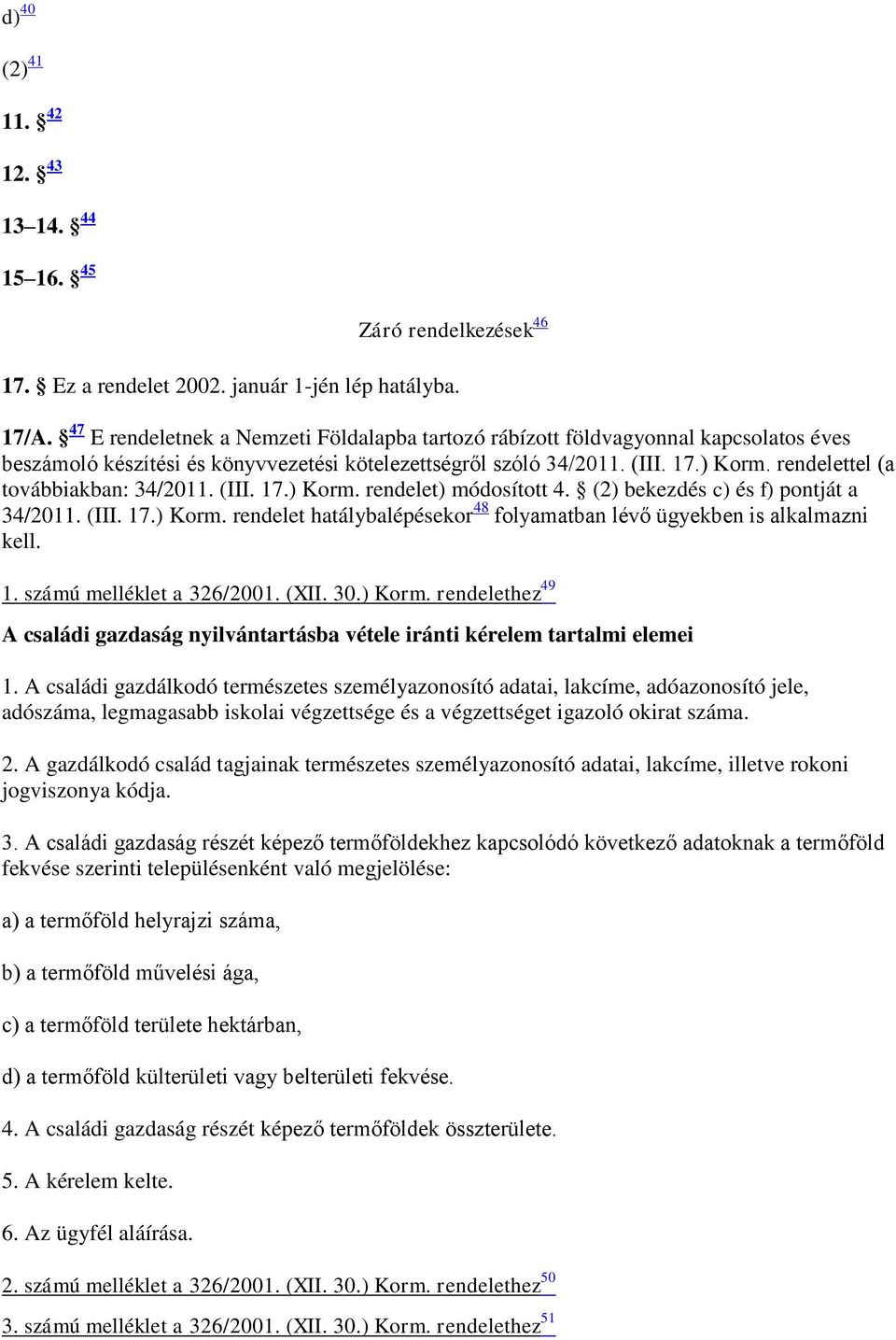 d)$^{40}$

(2)$^{41}$

11. §$^{42}$

12. §$^{43}$

13–14. §$^{44}$

15–16. §$^{45}$

Záró rendelkezések$^{46}$

17. § Ez a rendelet 2002. január 1-jén lép hatályba.

17/A. §$^{47}$ E rendeletnek a Nemzeti Földalapba tartozó rábízott földvagyonnal kapcsolatos éves beszámoló készítési és könyvvezetési kötelezettségről szóló 34/2011. (III. 17.) Korm. rendelettel (a továbbiakban: 34/2011. (III. 17.) Korm. rendelet) módosított 4. § (2) bekezdés c) és f) pontját a 34/2011. (III. 17.) Korm. rendelet hatálybalépésekor$^{48}$ folyamatban lévő ügyekben is alkalmazni kell.

1. számú melléklet a 326/2001. (XII. 30.) Korm. rendelethez$^{49}$

A családi gazdaság nyilvántartásba vétele iránti kérelem tartalmi elemei

1. A családi gazdálkodó természetes személyazonosító adatai, lakcíme, adóazonosító jele, adószáma, legmagasabb iskolai végzettsége és a végzettséget igazoló okirat száma.

2. A gazdálkodó család tagjainak természetes személyazonosító adatai, lakcíme, illetve rokoni jogviszonya kódja.

3. A családi gazdaság részét képező termőföldekhez kapcsolódó következő adatoknak a termőföld fekvése szerinti településenként való megjelölése:

a) a termőföld helyrajzi száma,

b) a termőföld művelési ága,

c) a termőföld területe hektárban,

d) a termőföld külterületi vagy belterületi fekvése.

4. A családi gazdaság részét képező termőföldek összterülete.

5. A kérelem kelte.

6. Az ügyfél aláírása.

2. számú melléklet a 326/2001. (XII. 30.) Korm. rendelethez$^{50}$

3. számú melléklet a 326/2001. (XII. 30.) Korm. rendelethez$^{51}$